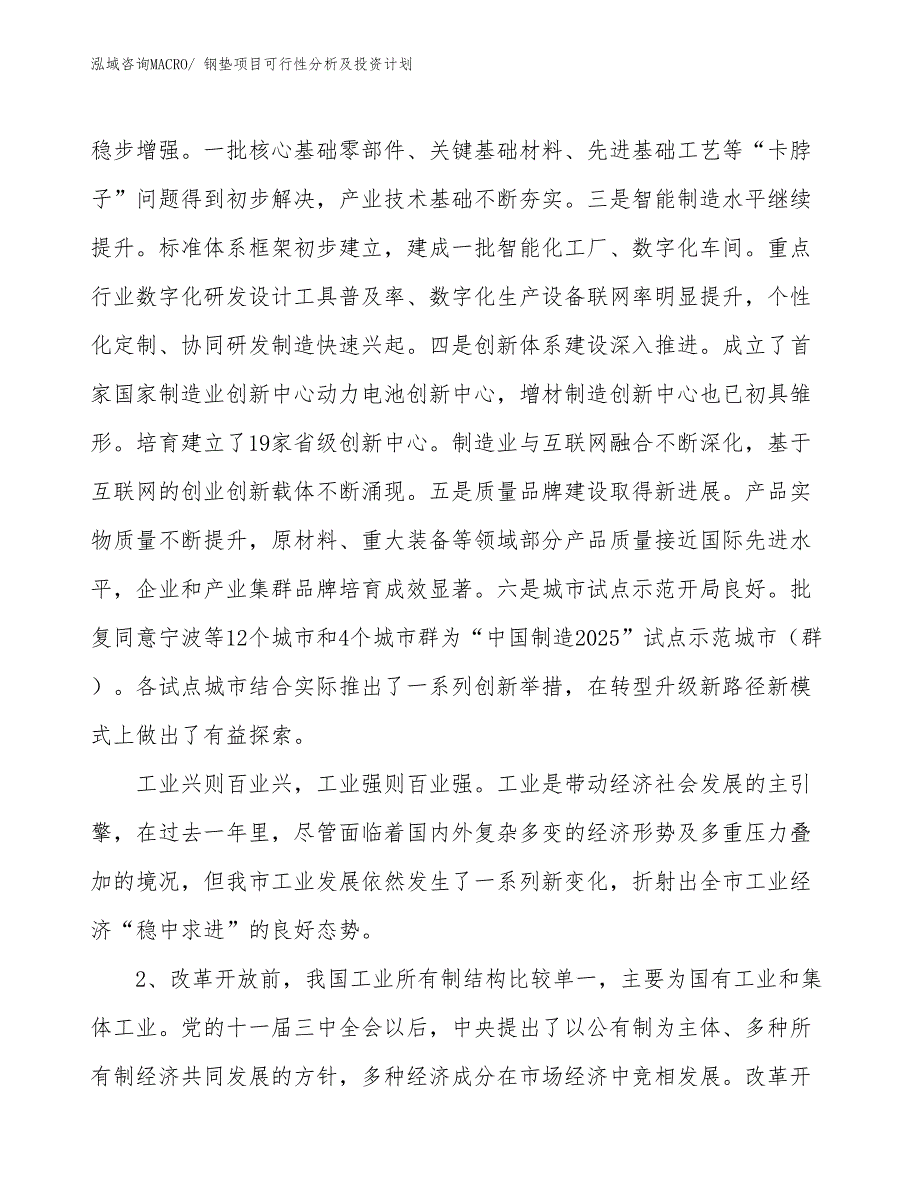 泓域咨询MACRO/ 钢垫项目可行性分析及投资计划

稳步增强。一批核心基础零部件、关键基础材料、先进基础工艺等“卡脖子”问题得到初步解决，产业技术基础不断夯实。三是智能制造水平继续提升。标准体系框架初步建立，建成一批智能化工厂、数字化车间。重点行业数字化研发设计工具普及率、数字化生产设备联网率明显提升，个性化定制、协同研发制造快速兴起。四是创新体系建设深入推进。成立了首家国家制造业创新中心动力电池创新中心，增材制造创新中心也已初具雏形。培育建立了19家省级创新中心。制造业与互联网融合不断深化，基于互联网的创业创新载体不断涌现。五是质量品牌建设取得新进展。产品实物质量不断提升，原材料、重大装备等领域部分产品质量接近国际先进水平，企业和产业集群品牌培育成效显著。六是城市试点示范开局良好。批复同意宁波等12个城市和4个城市群为“中国制造2025”试点示范城市（群）。各试点城市结合实际推出了一系列创新举措，在转型升级新路径新模式上做出了有益探索。

工业兴则百业兴，工业强则百业强。工业是带动经济社会发展的主引擎，在过去一年里，尽管面临着国内外复杂多变的经济形势及多重压力叠加的境况，但我市工业发展依然发生了一系列新变化，折射出全市工业经济“稳中求进”的良好态势。

2、改革开放前，我国工业所有制结构比较单一，主要为国有工业和集体工业。党的十一届三中全会以后，中央提出了以公有制为主体、多种所有制经济共同发展的方针，多种经济成分在市场经济中竞相发展。改革开